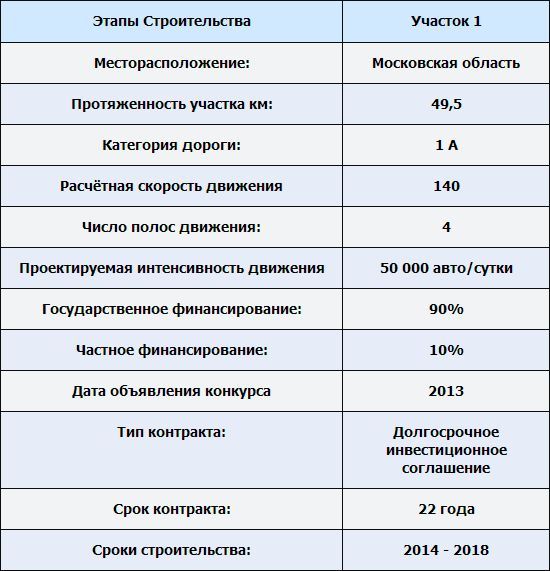 | Этапы Строительства | Участок 1 |
|---|---|
| Месторасположение: | Московская область |
| Протяженность участка км: | 49,5 |
| Категория дороги: | 1 А |
| Расчётная скорость движения | 140 |
| Число полос движения: | 4 |
| Проектируемая интенсивность движения | 50 000 авто/сутки |
| Государственное финансирование: | 90% |
| Частное финансирование: | 10% |
| Дата объявления конкурса | 2013 |
| Тип контракта: | Долгосрочное инвестиционное соглашение |
| Срок контракта: | 22 года |
| Сроки строительства: | 2014 - 2018 |